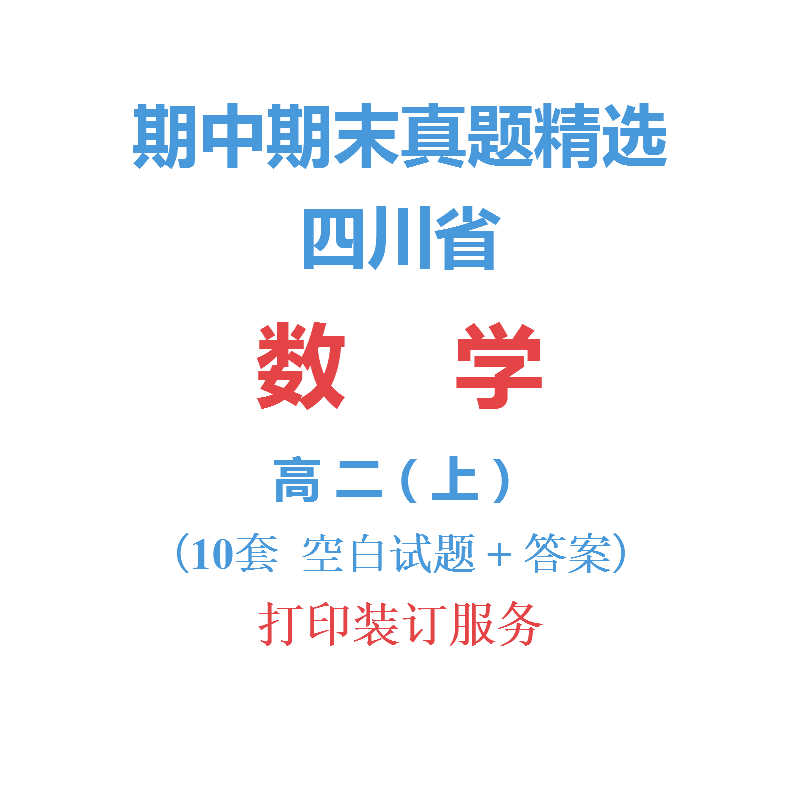 期中期末真题精选

四川省

数　学

高二（上）

（10套 空白试题 + 答案）

打印装订服务